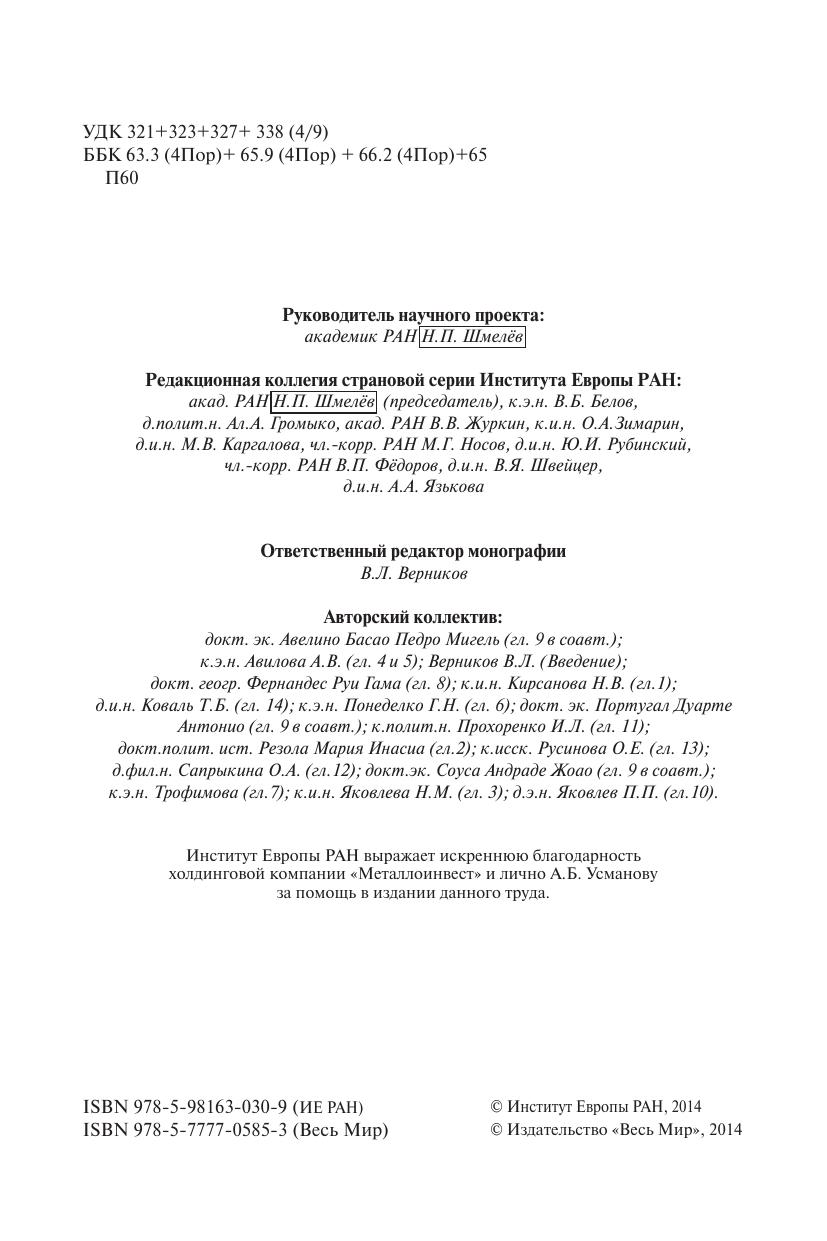 УДК 321+323+327+ 338 (4/9)
ББК 63.3 (4Пор)+ 65.9 (4Пор) + 66.2 (4Пор)+65
П60

Руководитель научного проекта:
академик РАН Н.П. Шмелёв

Редакционная коллегия страновой серии Института Европы РАН:
акад. РАН Н.П. Шмелёв (председатель), к.э.н. В.Б. Белов, д.полит.н. Ал.А. Громыко, акад. РАН В.В. Журкин, к.и.н. О.А.Зимарин, д.и.н. М.В. Каргалова, чл.-корр. РАН М.Г. Носов, д.и.н. Ю.И. Рубинский, чл.-корр. РАН В.П. Фёдоров, д.и.н. В.Я. Швейцер, д.и.н. А.А. Язькова

Ответственный редактор монографии
В.Л. Верников

Авторский коллектив:
докт. эк. Авелино Басао Педро Мигель (гл. 9 в соавт.); к.э.н. Авилова А.В. (гл. 4 и 5); Верников В.Л. (Введение); докт. геогр. Фернандес Руи Гама (гл. 8); к.и.н. Кирсанова Н.В. (гл.1); д.и.н. Коваль Т.Б. (гл. 14); к.э.н. Понеделко Г.Н. (гл. 6); докт. эк. Португал Дуарте Антонио (гл. 9 в соавт.); к.полит.н. Прохоренко И.Л. (гл. 11); докт.полит. ист. Резола Мария Инасиа (гл.2); к.исск. Русинова О.Е. (гл. 13); д.фил.н. Сапрыкина О.А. (гл.12); докт.эк. Соуса Андраде Жоао (гл. 9 в соавт.); к.э.н. Трофимова (гл.7); к.и.н. Яковлева Н.М. (гл. 3); д.э.н. Яковлев П.П. (гл.10).

Институт Европы РАН выражает искреннюю благодарность холдинговой компании «Металлоинвест» и лично А.Б. Усманову за помощь в издании данного труда.

ISBN 978-5-98163-030-9 (ИЕ РАН)
ISBN 978-5-7777-0585-3 (Весь Мир)

© Институт Европы РАН, 2014
© Издательство «Весь Мир», 2014